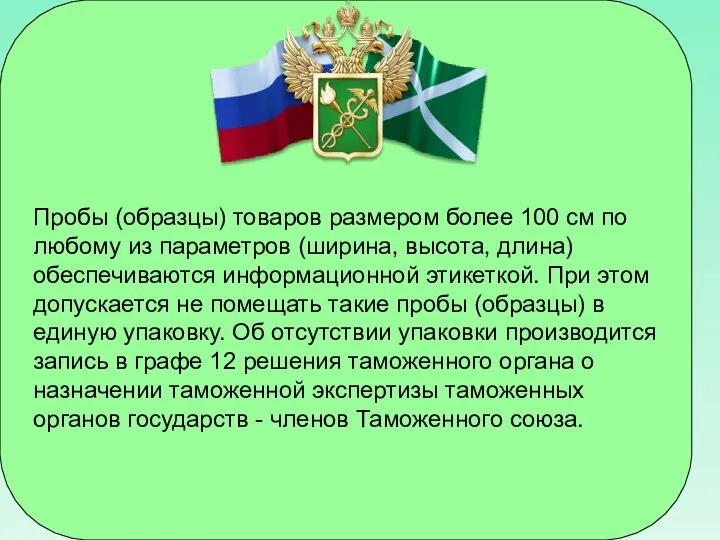 Пробы (образцы) товаров размером более 100 см по любому из параметров (ширина, высота, длина) обеспечиваются информационной этикеткой. При этом допускается не помещать такие пробы (образцы) в единую упаковку. Об отсутствии упаковки производится запись в графе 12 решения таможенного органа о назначении таможенной экспертизы таможенных органов государств - членов Таможенного союза.